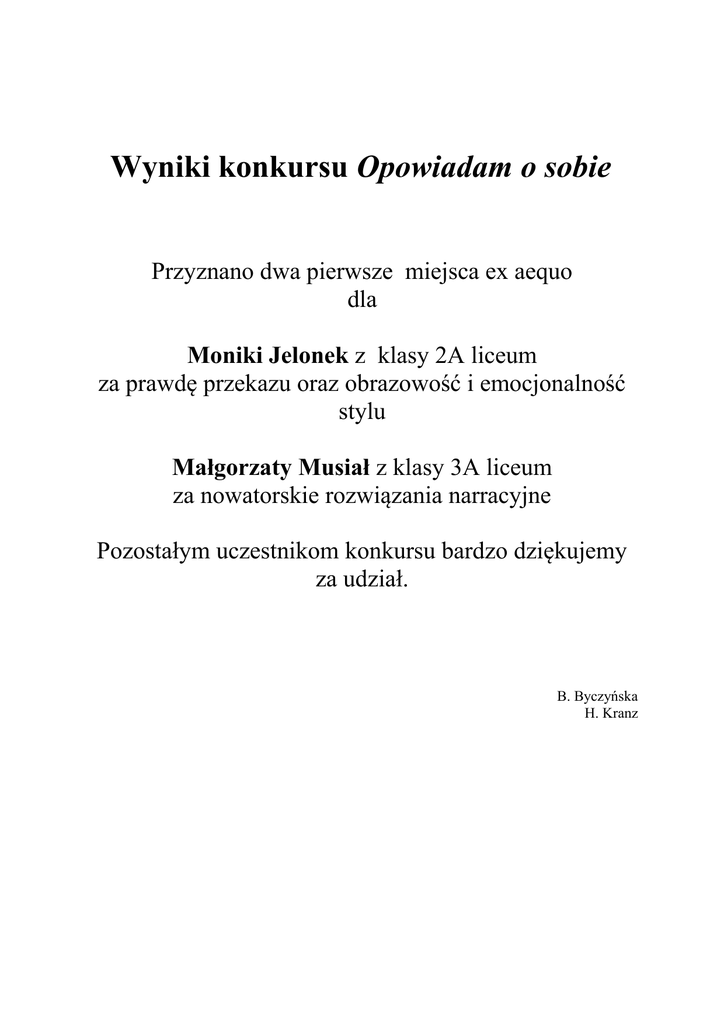 Wyniki konkursu Opowiadam o sobie

Przyznano dwa pierwsze miejsca ex aequo dla

Moniki Jelonek z klasy 2A liceum za prawdę przekazu oraz obrazowość i emocjonalność stylu

Małgorzaty Musiał z klasy 3A liceum za nowatorskie rozwiązania narracyjne

Pozostałym uczestnikom konkursu bardzo dziękujemy za udział.

B. Byczyńska
H. Kranz